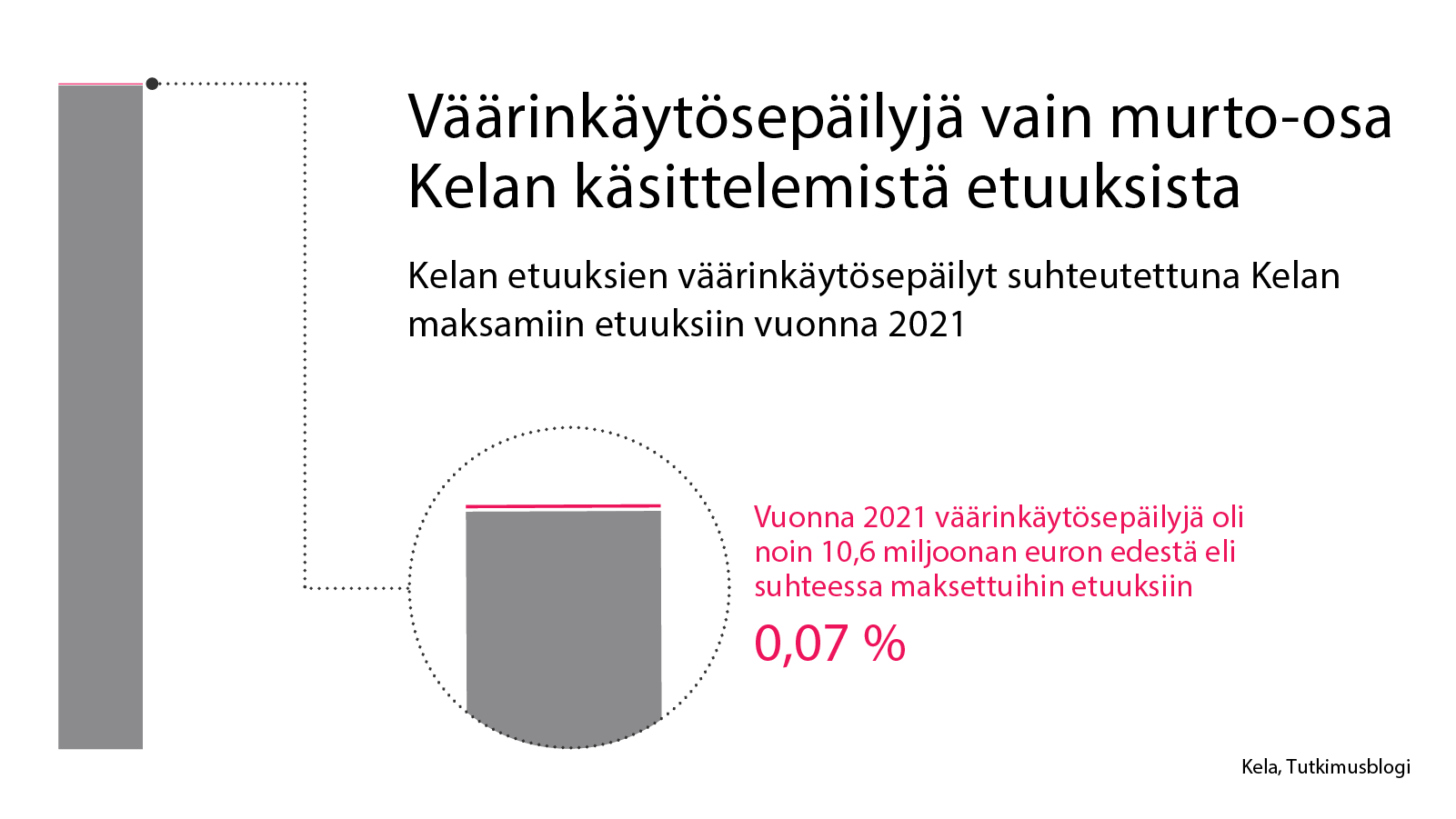 Väärinkäytösepäilyjä vain murto-osa Kelan käsittelemistä etuuksista

Kelan etuuksien väärinkäytösepäilyt suhteutettuna Kelan maksamiin etuuksiin vuonna 2021

Vuonna 2021 väärinkäytösepäilyjä oli noin 10,6 miljoonan euron edestä eli suhteessa maksettuihin etuuksiin

0,07 %

Kela, Tutkimusblogi